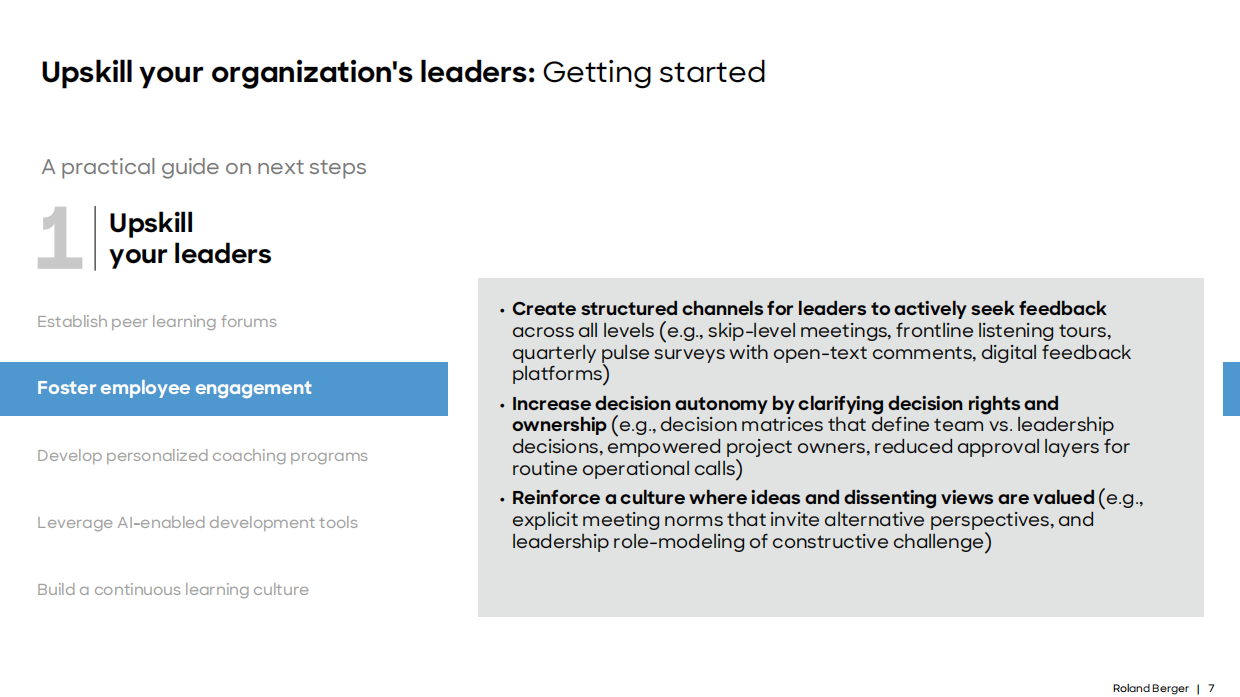 Upskill your organization's leaders: Getting started

A practical guide on next steps

1
Upskill
your leaders

Establish peer learning forums

Foster employee engagement

Develop personalized coaching programs

Leverage AI-enabled development tools

Build a continuous learning culture

• Create structured channels for leaders to actively seek feedback across all levels (e.g., skip-level meetings, frontline listening tours, quarterly pulse surveys with open-text comments, digital feedback platforms)
• Increase decision autonomy by clarifying decision rights and ownership (e.g., decision matrices that define team vs. leadership decisions, empowered project owners, reduced approval layers for routine operational calls)
• Reinforce a culture where ideas and dissenting views are valued (e.g., explicit meeting norms that invite alternative perspectives, and leadership role-modeling of constructive challenge)

Roland Berger | 7